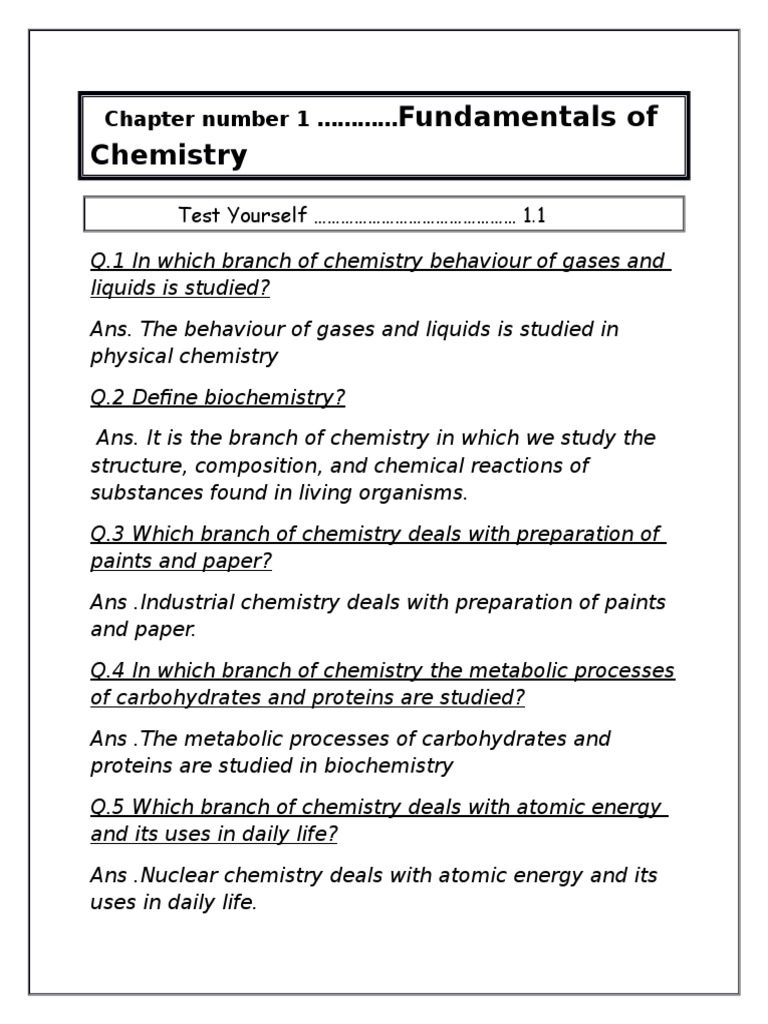 Chapter number 1 ...........Fundamentals of Chemistry

Test Yourself ........................................... 1.1

Q.1 In which branch of chemistry behaviour of gases and liquids is studied?

Ans. The behaviour of gases and liquids is studied in physical chemistry

Q.2 Define biochemistry?

Ans. It is the branch of chemistry in which we study the structure, composition, and chemical reactions of substances found in living organisms.

Q.3 Which branch of chemistry deals with preparation of paints and paper?

Ans .Industrial chemistry deals with preparation of paints and paper.

Q.4 In which branch of chemistry the metabolic processes of carbohydrates and proteins are studied?

Ans .The metabolic processes of carbohydrates and proteins are studied in biochemistry

Q.5 Which branch of chemistry deals with atomic energy and its uses in daily life?

Ans .Nuclear chemistry deals with atomic energy and its uses in daily life.